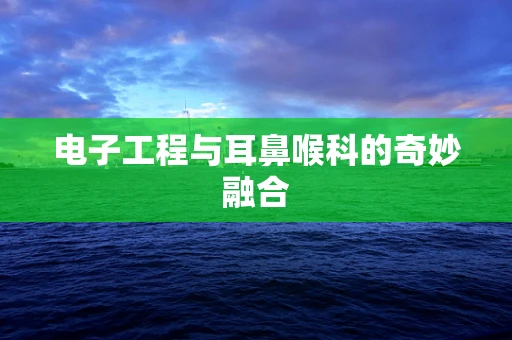 电子工程与耳鼻喉科的奇妙融合